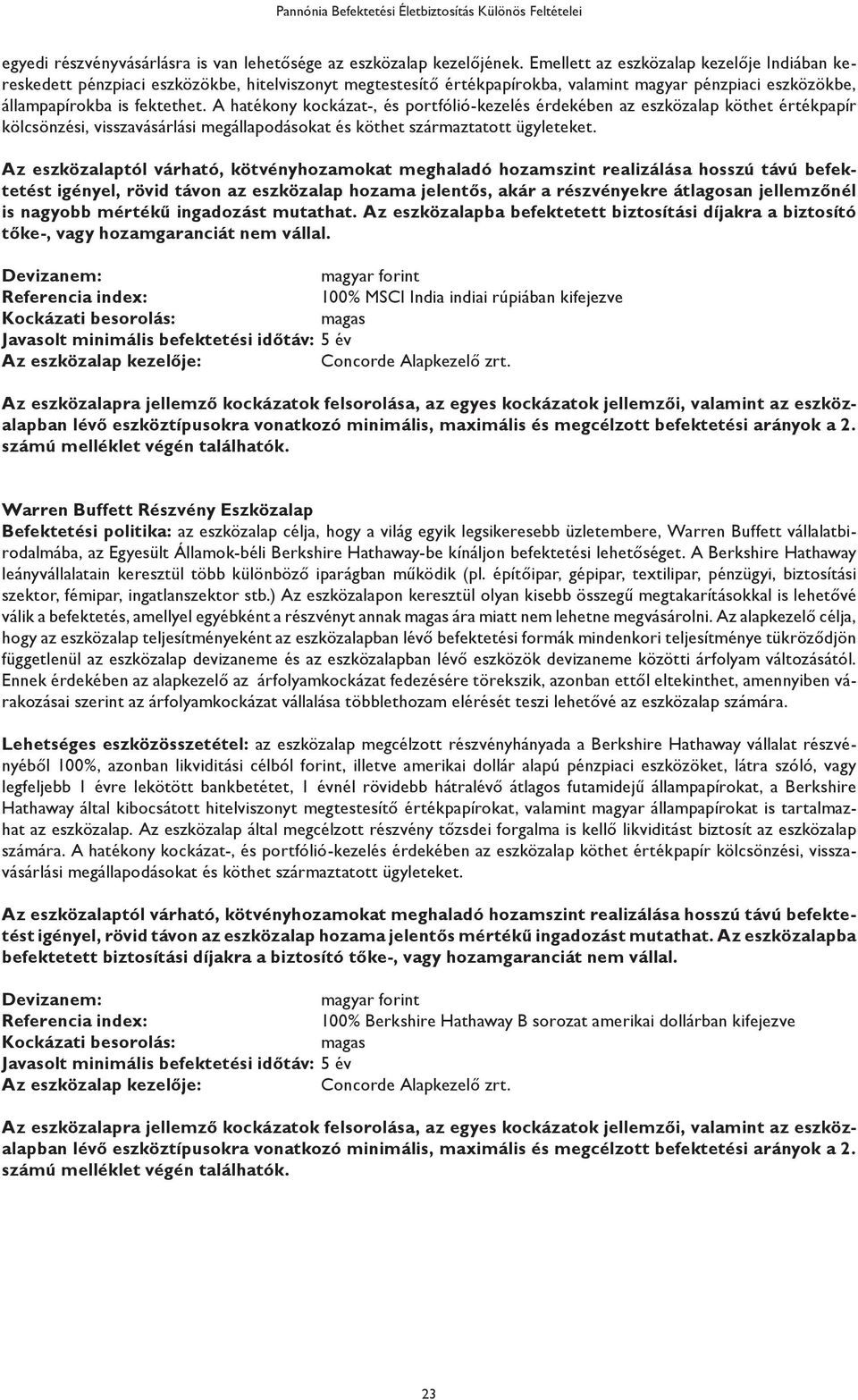 Pannónia Befektetési Életbiztosítás Különös Feltételei

egyedi részvényvásárlásra is van lehetősége az eszközalap kezelőjének. Emellett az eszközalap kezelője Indiában kereskedett pénzpiaci eszközökbe, hitelviszonyt megtestesítő értékpapírokba, valamint magyar pénzpiaci eszközökbe, állampapírokba is fektethet. A hatékony kockázat-, és portfólió-kezelés érdekében az eszközalap köthet értékpapír kölcsönzési, visszavásárlási megállapodásokat és köthet származtatott ügyleteket.

Az eszközalaptól várható, kötvényhozamokat meghaladó hozamszint realizálása hosszú távú befektetést igényel, rövid távon az eszközalap hozama jelentős, akár a részvényekre átlagosan jellemzőnél is nagyobb mértékű ingadozást mutathat. Az eszközalapba befektetett biztosítási díjakra a biztosító tőke-, vagy hozamgaranciát nem vállal.

Devizanem: magyar forint
Referencia index: 100% MSCI India indiai rúpiában kifejezve
Kockázati besorolás: magas
Javasolt minimális befektetési időtáv: 5 év
Az eszközalap kezelője: Concorde Alapkezelő zrt.

Az eszközalapra jellemző kockázatok felsorolása, az egyes kockázatok jellemzői, valamint az eszközalapban lévő eszköztípusokra vonatkozó minimális, maximális és megcélzott befektetési arányok a 2. számú melléklet végén találhatók.

Warren Buffett Részvény Eszközalap
Befektetési politika: az eszközalap célja, hogy a világ egyik legsikeresebb üzletembere, Warren Buffett vállalatbirodalmába, az Egyesült Államok-béli Berkshire Hathaway-be kínáljon befektetési lehetőséget. A Berkshire Hathaway leányvállalatain keresztül több különböző iparágban működik (pl. építőipar, gépipar, textilipar, pénzügyi, biztosítási szektor, fémipar, ingatlanszektor stb.) Az eszközalapon keresztül olyan kisebb összegű megtakarításokkal is lehetővé válik a befektetés, amellyel egyébként a részvényt annak magas ára miatt nem lehetne megvásárolni. Az alapkezelő célja, hogy az eszközalap teljesítményeként az eszközalapban lévő befektetési formák mindenkori teljesítménye tükröződjön függetlenül az eszközalap devizaneme és az eszközalapban lévő eszközök devizaneme közötti árfolyam változásától. Ennek érdekében az alapkezelő az árfolyamkockázat fedezésére törekszik, azonban ettől eltekinthet, amennyiben várakozásai szerint az árfolyamkockázat vállalása többlethozam elérését teszi lehetővé az eszközalap számára.

Lehetséges eszközösszetétel: az eszközalap megcélzott részvényhányada a Berkshire Hathaway vállalat részvényéből 100%, azonban likviditási célból forint, illetve amerikai dollár alapú pénzpiaci eszközöket, látra szóló, vagy legfeljebb 1 évre lekötött bankbetétet, 1 évnél rövidebb hátralévő átlagos futamidejű állampapírokat, a Berkshire Hathaway által kibocsátott hitelviszonyt megtestesítő értékpapírokat, valamint magyar állampapírokat is tartalmazhat az eszközalap. Az eszközalap által megcélzott részvény tőzsdei forgalma is kellő likviditást biztosít az eszközalap számára. A hatékony kockázat-, és portfólió-kezelés érdekében az eszközalap köthet értékpapír kölcsönzési, visszavásárlási megállapodásokat és köthet származtatott ügyleteket.

Az eszközalaptól várható, kötvényhozamokat meghaladó hozamszint realizálása hosszú távú befektetést igényel, rövid távon az eszközalap hozama jelentős mértékű ingadozást mutathat. Az eszközalapba befektetett biztosítási díjakra a biztosító tőke-, vagy hozamgaranciát nem vállal.

Devizanem: magyar forint
Referencia index: 100% Berkshire Hathaway B sorozat amerikai dollárban kifejezve
Kockázati besorolás: magas
Javasolt minimális befektetési időtáv: 5 év
Az eszközalap kezelője: Concorde Alapkezelő zrt.

Az eszközalapra jellemző kockázatok felsorolása, az egyes kockázatok jellemzői, valamint az eszközalapban lévő eszköztípusokra vonatkozó minimális, maximális és megcélzott befektetési arányok a 2. számú melléklet végén találhatók.

23